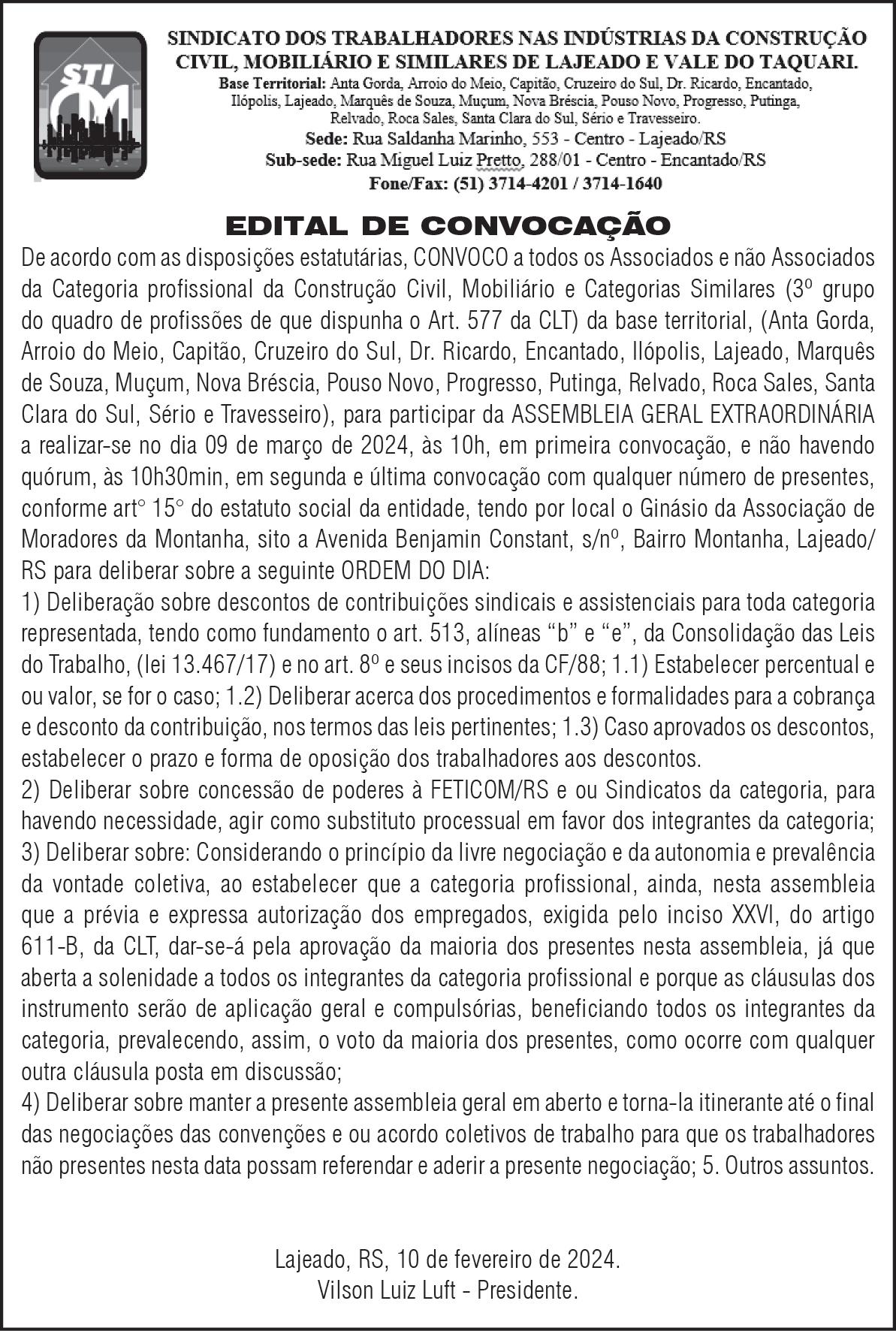 STI CM

SINDICATO DOS TRABALHADORES NAS INDÚSTRIAS DA CONSTRUÇÃO CIVIL, MOBILIÁRIO E SIMILARES DE LAJEADO E VALE DO TAQUARI.
Base Territorial: Anta Gorda, Arroio do Meio, Capitão, Cruzeiro do Sul, Dr. Ricardo, Encantado, Ilópolis, Lajeado, Marquês de Souza, Muçum, Nova Bréscia, Pouso Novo, Progresso, Putinga, Relvado, Roca Sales, Santa Clara do Sul, Sério e Travesseiro.
Sede: Rua Saldanha Marinho, 553 - Centro - Lajeado/RS
Sub-sede: Rua Miguel Luiz Pretto, 288/01 - Centro - Encantado/RS
Fone/Fax: (51) 3714-4201 / 3714-1640

EDITAL DE CONVOCAÇÃO

De acordo com as disposições estatutárias, CONVOCO a todos os Associados e não Associados da Categoria profissional da Construção Civil, Mobiliário e Categorias Similares (3º grupo do quadro de profissões de que dispunha o Art. 577 da CLT) da base territorial, (Anta Gorda, Arroio do Meio, Capitão, Cruzeiro do Sul, Dr. Ricardo, Encantado, Ilópolis, Lajeado, Marquês de Souza, Muçum, Nova Bréscia, Pouso Novo, Progresso, Putinga, Relvado, Roca Sales, Santa Clara do Sul, Sério e Travesseiro), para participar da ASSEMBLEIA GERAL EXTRAORDINÁRIA a realizar-se no dia 09 de março de 2024, às 10h, em primeira convocação, e não havendo quórum, às 10h30min, em segunda e última convocação com qualquer número de presentes, conforme art° 15° do estatuto social da entidade, tendo por local o Ginásio da Associação de Moradores da Montanha, sito a Avenida Benjamin Constant, s/nº, Bairro Montanha, Lajeado/RS para deliberar sobre a seguinte ORDEM DO DIA:
1) Deliberação sobre descontos de contribuições sindicais e assistenciais para toda categoria representada, tendo como fundamento o art. 513, alíneas “b” e “e”, da Consolidação das Leis do Trabalho, (lei 13.467/17) e no art. 8º e seus incisos da CF/88; 1.1) Estabelecer percentual e ou valor, se for o caso; 1.2) Deliberar acerca dos procedimentos e formalidades para a cobrança e desconto da contribuição, nos termos das leis pertinentes; 1.3) Caso aprovados os descontos, estabelecer o prazo e forma de oposição dos trabalhadores aos descontos.
2) Deliberar sobre concessão de poderes à FETICOM/RS e ou Sindicatos da categoria, para havendo necessidade, agir como substituto processual em favor dos integrantes da categoria;
3) Deliberar sobre: Considerando o princípio da livre negociação e da autonomia e prevalência da vontade coletiva, ao estabelecer que a categoria profissional, ainda, nesta assembleia que a prévia e expressa autorização dos empregados, exigida pelo inciso XXVI, do artigo 611-B, da CLT, dar-se-á pela aprovação da maioria dos presentes nesta assembleia, já que aberta a solenidade a todos os integrantes da categoria profissional e porque as cláusulas dos instrumento serão de aplicação geral e compulsórias, beneficiando todos os integrantes da categoria, prevalecendo, assim, o voto da maioria dos presentes, como ocorre com qualquer outra cláusula posta em discussão;
4) Deliberar sobre manter a presente assembleia geral em aberto e torna-la itinerante até o final das negociações das convenções e ou acordo coletivos de trabalho para que os trabalhadores não presentes nesta data possam referendar e aderir a presente negociação; 5. Outros assuntos.

Lajeado, RS, 10 de fevereiro de 2024.
Vilson Luiz Luft - Presidente.